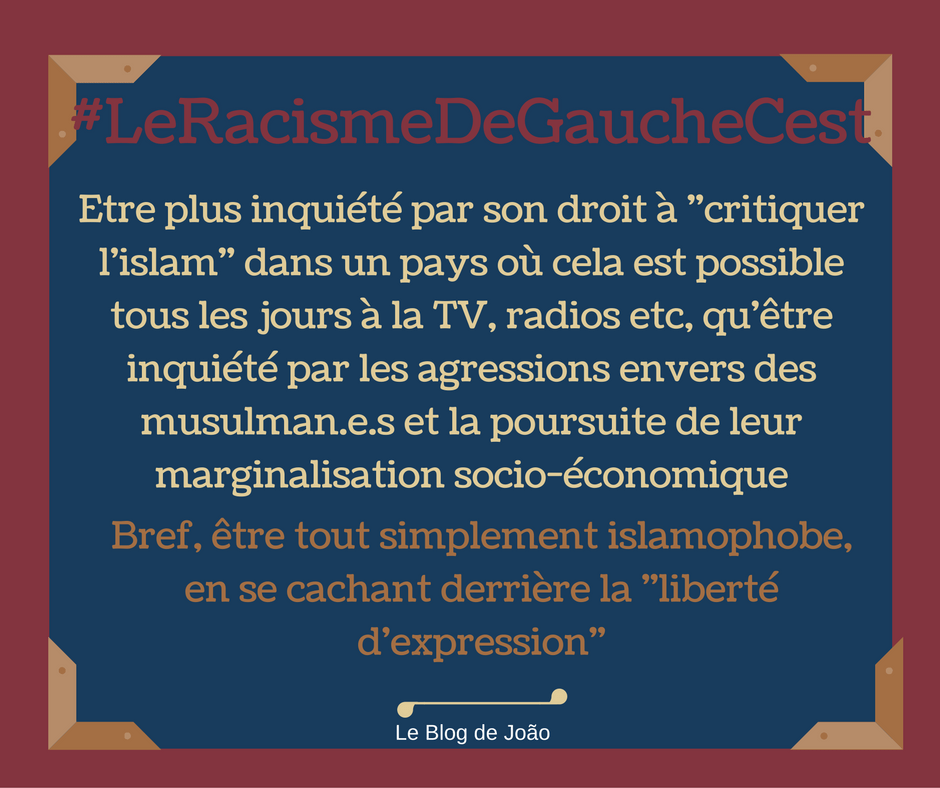 #LeRacismeDeGaucheCest

Etre plus inquiété par son droit à ”critiquer l’islam” dans un pays où cela est possible tous les jours à la TV, radios etc, qu’être inquiété par les agressions envers des musulman.e.s et la poursuite de leur marginalisation socio-économique

Bref, être tout simplement islamophobe, en se cachant derrière la ”liberté d’expression”

Le Blog de João